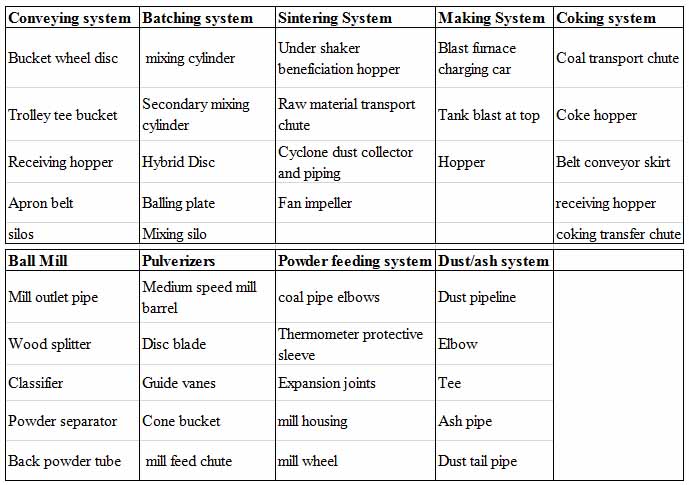 | Conveying system | Batching system | Sintering System | Making System | Coking system |
|---|---|---|---|---|
| Bucket wheel disc | mixing cylinder | Under shaker beneficiation hopper | Blast furnace charging car | Coal transport chute |
| Trolley tee bucket | Secondary mixing cylinder | Raw material transport chute | Tank blast at top | Coke hopper |
| Receiving hopper | Hybrid Disc | Cyclone dust collector and piping | Hopper | Belt conveyor skirt |
| Apron belt | Balling plate | Fan impeller | | receiving hopper |
| silos | Mixing silo | | | coking transfer chute |

| Ball Mill | Pulverizers | Powder feeding system | Dust/ash system | |
|---|---|---|---|---|
| Mill outlet pipe | Medium speed mill barrel | coal pipe elbows | Dust pipeline | |
| Wood splitter | Disc blade | Thermometer protective sleeve | Elbow | |
| Classifier | Guide vanes | Expansion joints | Tee | |
| Powder separator | Cone bucket | mill housing | Ash pipe | |
| Back powder tube | mill feed chute | mill wheel | Dust tail pipe | |